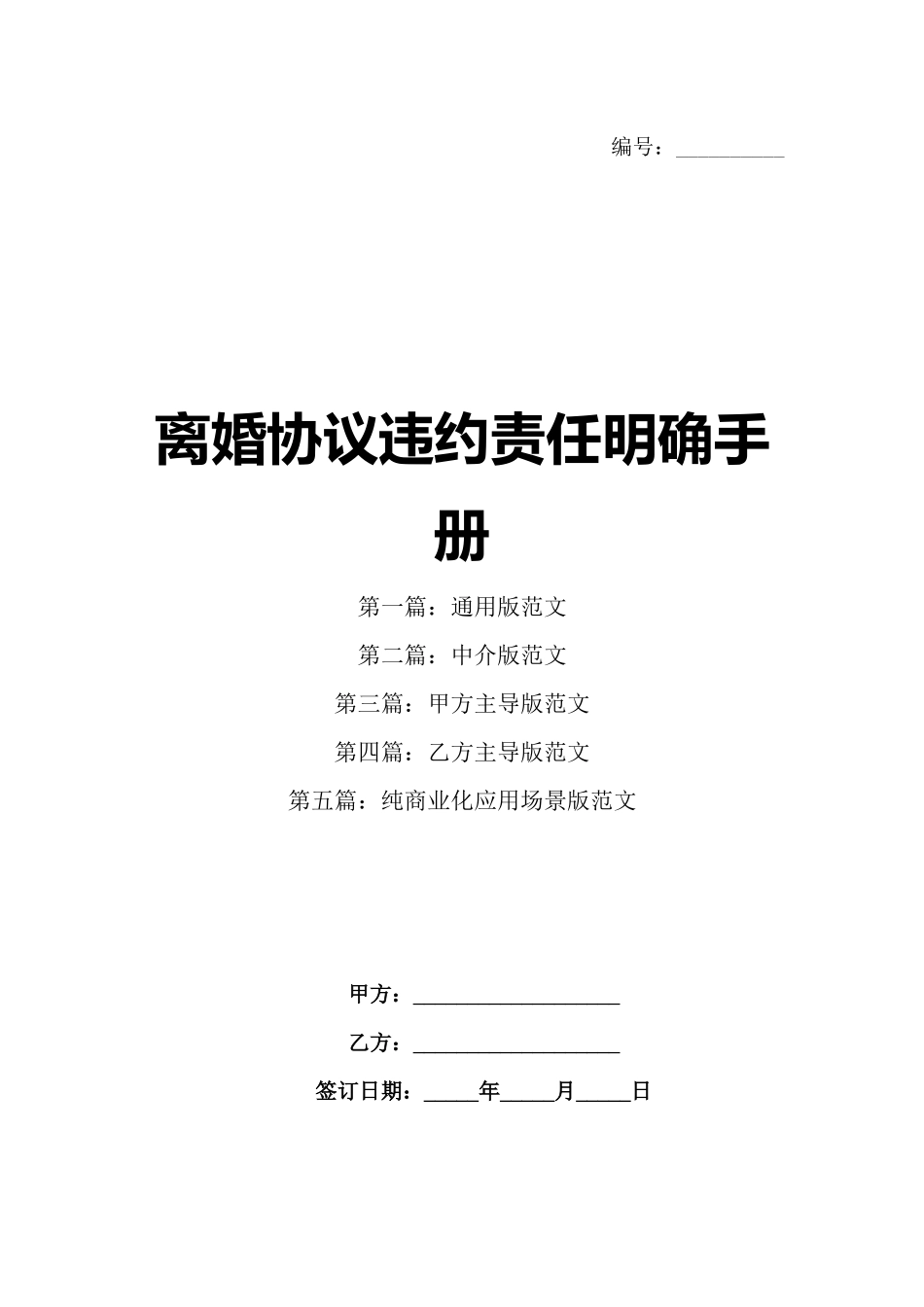 编号：__________

离婚协议违约责任明确手册

第一篇：通用版范文

第二篇：中介版范文

第三篇：甲方主导版范文

第四篇：乙方主导版范文

第五篇：纯商业化应用场景版范文

甲方：__________________

乙方：__________________

签订日期：_____年_____月_____日